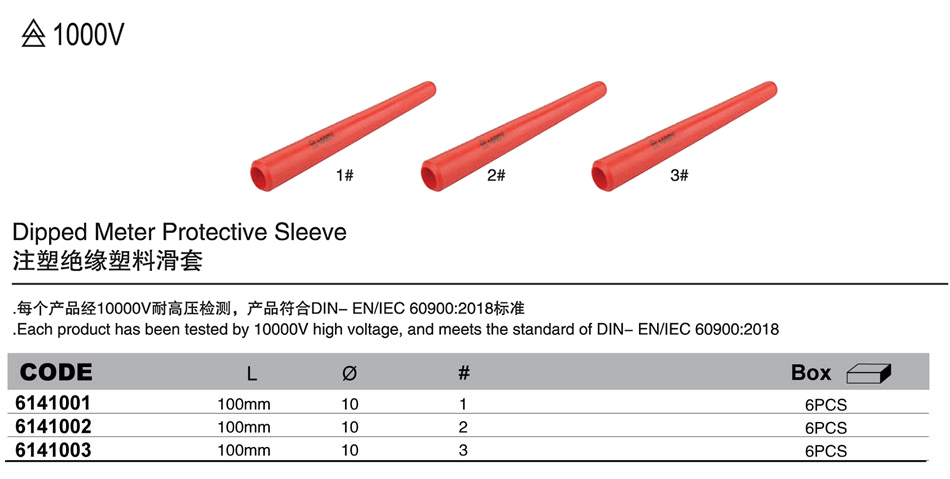 1000V

1#

2#

3#

Dipped Meter Protective Sleeve
注塑绝缘塑料滑套

.每个产品经10000V耐高压检测，产品符合DIN– EN/IEC 60900:2018标准
.Each product has been tested by 10000V high voltage, and meets the standard of DIN– EN/IEC 60900:2018

| CODE | L | Ø | # | Box |
|---|---|---|---|---|
| 6141001 | 100mm | 10 | 1 | 6PCS |
| 6141002 | 100mm | 10 | 2 | 6PCS |
| 6141003 | 100mm | 10 | 3 | 6PCS |